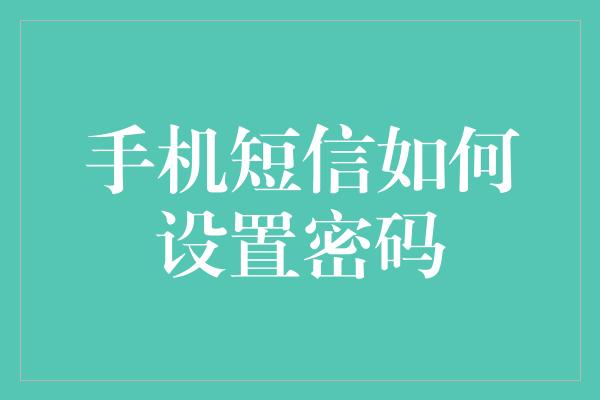 手机短信如何设置密码